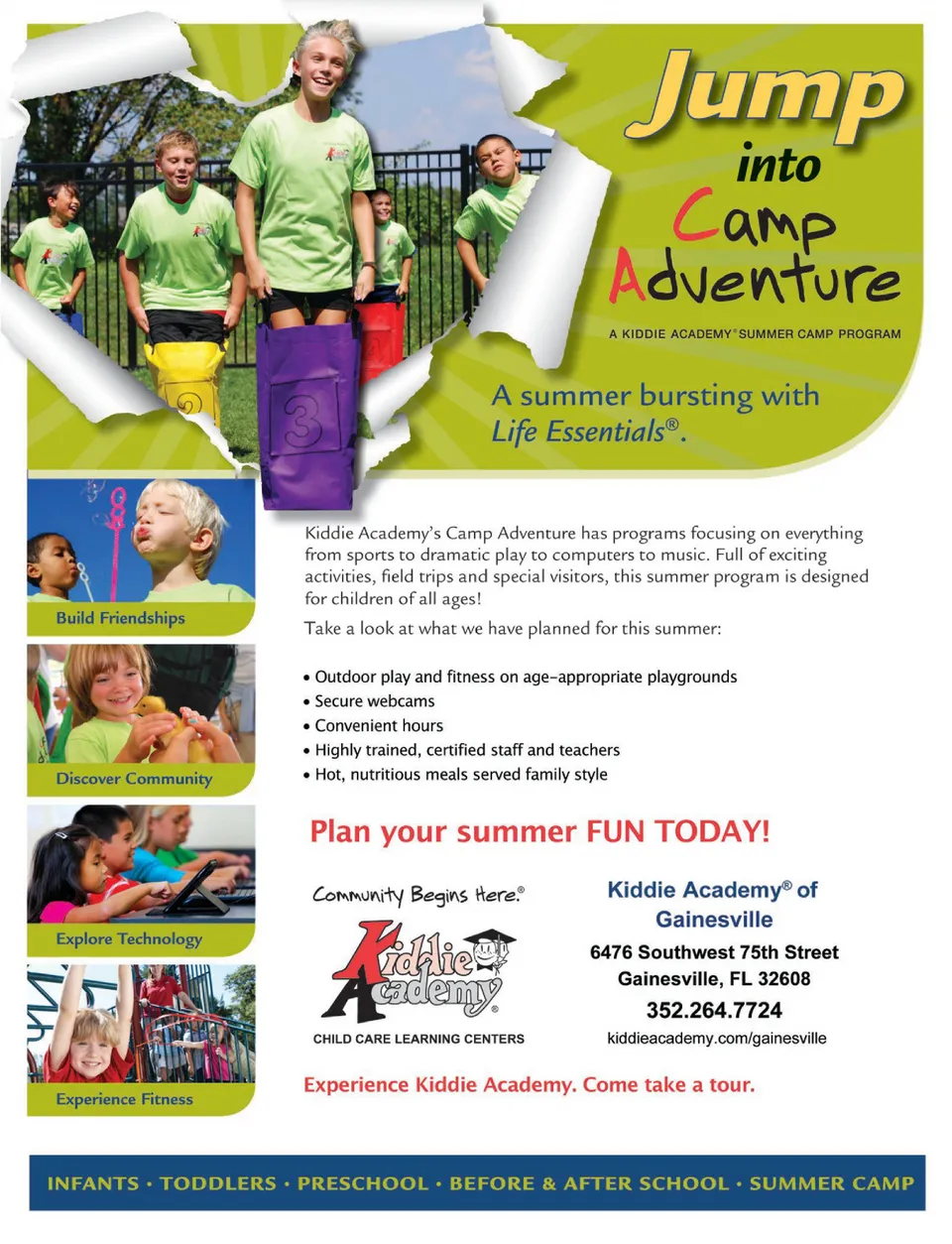 Jump into Camp Adventure

A KIDDIE ACADEMY® SUMMER CAMP PROGRAM

A summer bursting with Life Essentials®.

Build Friendships

Discover Community

Explore Technology

Experience Fitness

Kiddie Academy's Camp Adventure has programs focusing on everything from sports to dramatic play to computers to music. Full of exciting activities, field trips and special visitors, this summer program is designed for children of all ages!

Take a look at what we have planned for this summer:

• Outdoor play and fitness on age-appropriate playgrounds
• Secure webcams
• Convenient hours
• Highly trained, certified staff and teachers
• Hot, nutritious meals served family style

Plan your summer FUN TODAY!

Community Begins Here.®

Kiddie Academy®

CHILD CARE LEARNING CENTERS

Kiddie Academy® of Gainesville

6476 Southwest 75th Street
Gainesville, FL 32608
352.264.7724
kiddieacademy.com/gainesville

Experience Kiddie Academy. Come take a tour.

INFANTS · TODDLERS · PRESCHOOL · BEFORE & AFTER SCHOOL · SUMMER CAMP